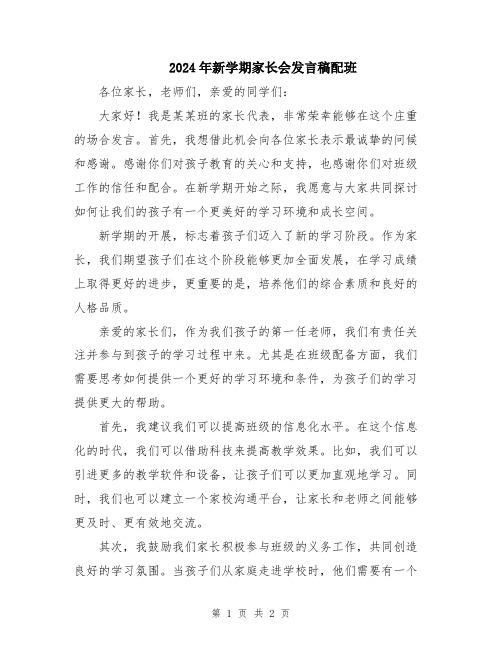 2024年新学期家长会发言稿配班

各位家长，老师们，亲爱的同学们：

大家好！我是某某班的家长代表，非常荣幸能够在这个庄重的场合发言。首先，我想借此机会向各位家长表示最诚挚的问候和感谢。感谢你们对孩子教育的关心和支持，也感谢你们对班级工作的信任和配合。在新学期开始之际，我愿意与大家共同探讨如何让我们的孩子有一个更美好的学习环境和成长空间。

新学期的开展，标志着孩子们迈入了新的学习阶段。作为家长，我们期望孩子们在这个阶段能够更加全面发展，在学习成绩上取得更好的进步，更重要的是，培养他们的综合素质和良好的人格品质。

亲爱的家长们，作为我们孩子的第一任老师，我们有责任关注并参与到孩子的学习过程中来。尤其是在班级配备方面，我们需要思考如何提供一个更好的学习环境和条件，为孩子们的学习提供更大的帮助。

首先，我建议我们可以提高班级的信息化水平。在这个信息化的时代，我们可以借助科技来提高教学效果。比如，我们可以引进更多的教学软件和设备，让孩子们可以更加直观地学习。同时，我们也可以建立一个家校沟通平台，让家长和老师之间能够更及时、更有效地交流。

其次，我鼓励我们家长积极参与班级的义务工作，共同创造良好的学习氛围。当孩子们从家庭走进学校时，他们需要有一个

第 1 页 共 2 页